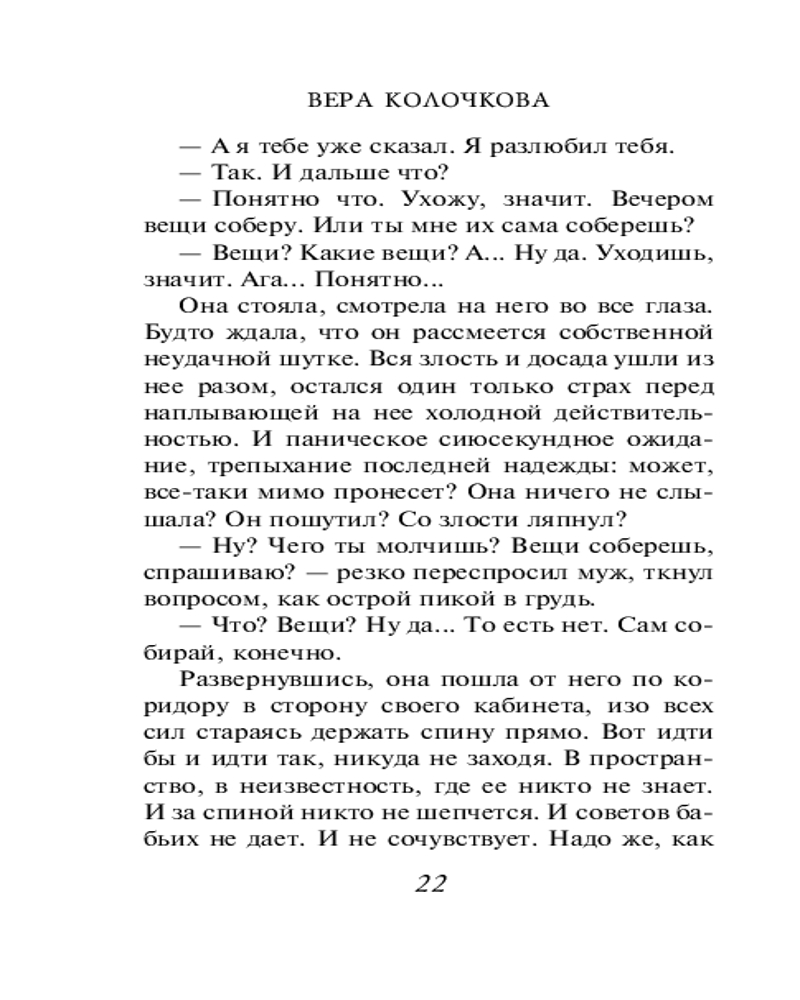 ВЕРА КОЛОЧКОВА

— А я тебе уже сказал. Я разлюбил тебя.

— Так. И дальше что?

— Понятно что. Ухожу, значит. Вечером вещи соберу. Или ты мне их сама соберешь?

— Вещи? Какие вещи? А... Ну да. Уходишь, значит. Ага... Понятно...

Она стояла, смотрела на него во все глаза. Будто ждала, что он рассмеется собственной неудачной шутке. Вся злость и досада ушли из нее разом, остался один только страх перед наплывающей на нее холодной действительностью. И паническое сиюсекундное ожидание, трепыхание последней надежды: может, все-таки мимо пронесет? Она ничего не слышала? Он пошутил? Со злости ляпнул?

— Ну? Чего ты молчишь? Вещи соберешь, спрашиваю? — резко переспросил муж, ткнул вопросом, как острой пикой в грудь.

— Что? Вещи? Ну да... То есть нет. Сам собирай, конечно.

Развернувшись, она пошла от него по коридору в сторону своего кабинета, изо всех сил стараясь держать спину прямо. Вот идти бы и идти так, никуда не заходя. В пространство, в неизвестность, где ее никто не знает. И за спиной никто не шепчется. И советов бабьих не дает. И не сочувствует. Надо же, как

22